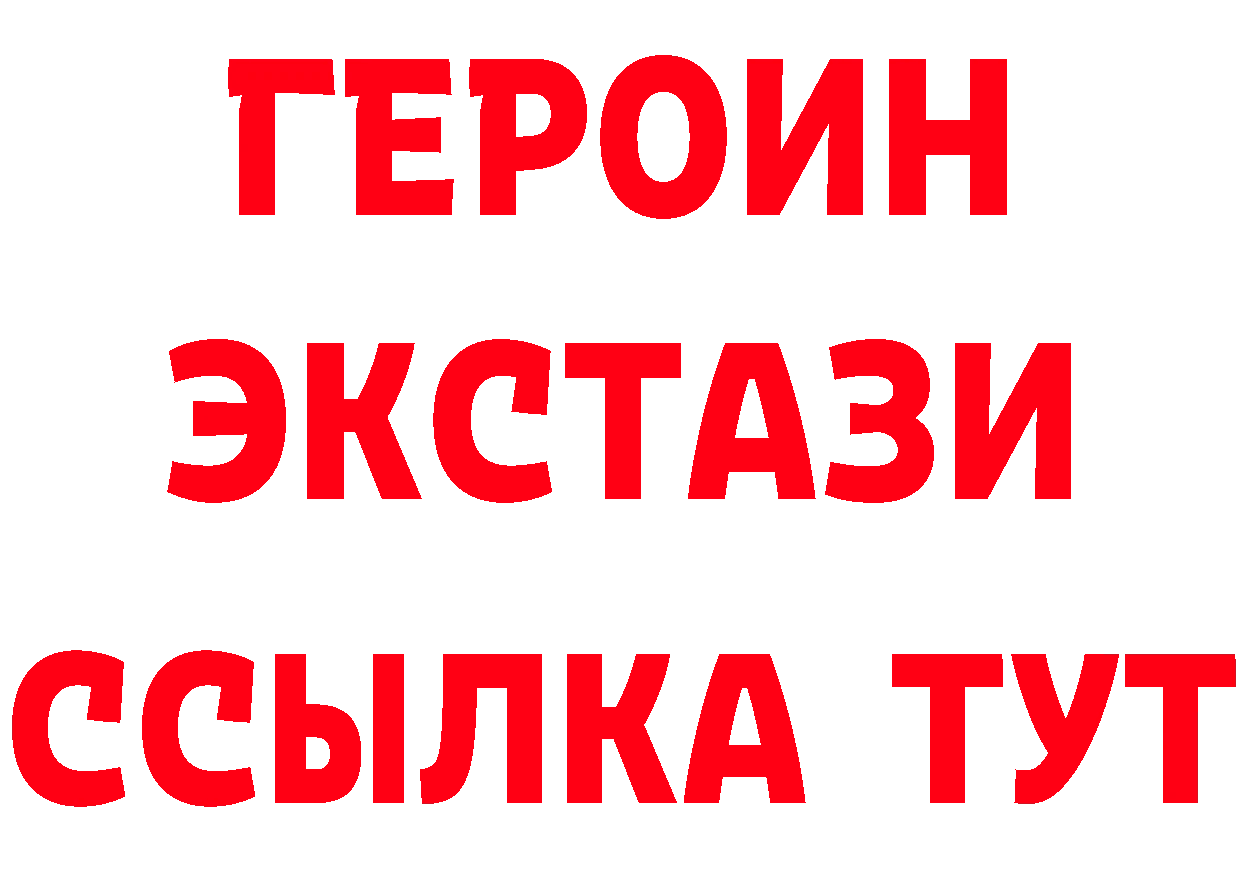 ГЕРОИН
ЭКСТАЗИ
ССЫЛКА ТУТ